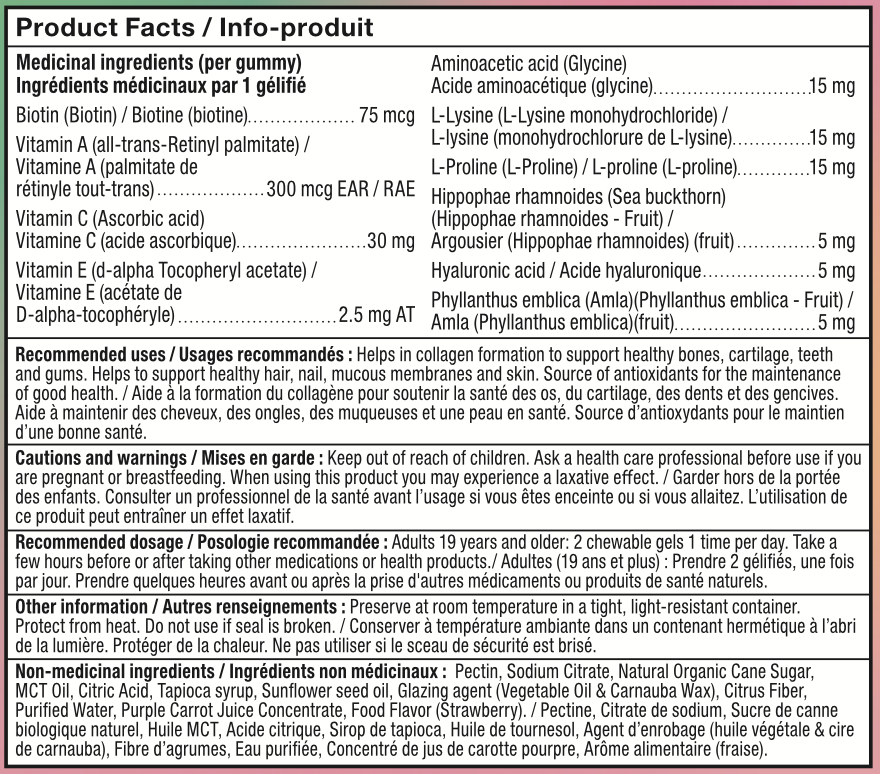 Product Facts / Info-produit

Medicinal ingredients (per gummy)
Ingrédients médicinaux par 1 gélifié

Biotin (Biotin) / Biotine (biotine) 75 mcg

Vitamin A (all-trans-Retinyl palmitate) / Vitamine A (palmitate de rétinyle tout-trans) 300 mcg EAR / RAE

Vitamin C (Ascorbic acid) Vitamine C (acide ascorbique) 30 mg

Vitamin E (d-alpha Tocopheryl acetate) / Vitamine E (acétate de D-alpha-tocophéryle) 2.5 mg AT

Aminoacetic acid (Glycine) Acide aminoacétique (glycine) 15 mg

L-Lysine (L-Lysine monohydrochloride) / L-lysine (monohydrochlorure de L-lysine) 15 mg

L-Proline (L-Proline) / L-proline (L-proline) 15 mg

Hippophae rhamnoides (Sea buckthorn) (Hippophae rhamnoides - Fruit) / Argousier (Hippophae rhamnoides) (fruit) 5 mg

Hyaluronic acid / Acide hyaluronique 5 mg

Phyllanthus emblica (Amla)(Phyllanthus emblica - Fruit) / Amla (Phyllanthus emblica)(fruit) 5 mg

Recommended uses / Usages recommandés : Helps in collagen formation to support healthy bones, cartilage, teeth and gums. Helps to support healthy hair, nail, mucous membranes and skin. Source of antioxidants for the maintenance of good health. / Aide à la formation du collagène pour soutenir la santé des os, du cartilage, des dents et des gencives. Aide à maintenir des cheveux, des ongles, des muqueuses et une peau en santé. Source d'antioxydants pour le maintien d'une bonne santé.

Cautions and warnings / Mises en garde : Keep out of reach of children. Ask a health care professional before use if you are pregnant or breastfeeding. When using this product you may experience a laxative effect. / Garder hors de la portée des enfants. Consulter un professionnel de la santé avant l'usage si vous êtes enceinte ou si vous allaitez. L'utilisation de ce produit peut entraîner un effet laxatif.

Recommended dosage / Posologie recommandée : Adults 19 years and older: 2 chewable gels 1 time per day. Take a few hours before or after taking other medications or health products./ Adultes (19 ans et plus) : Prendre 2 gélifiés, une fois par jour. Prendre quelques heures avant ou après la prise d'autres médicaments ou produits de santé naturels.

Other information / Autres renseignements : Preserve at room temperature in a tight, light-resistant container. Protect from heat. Do not use if seal is broken. / Conserver à température ambiante dans un contenant hermétique à l'abri de la lumière. Protéger de la chaleur. Ne pas utiliser si le sceau de sécurité est brisé.

Non-medicinal ingredients / Ingrédients non médicinaux : Pectin, Sodium Citrate, Natural Organic Cane Sugar, MCT Oil, Citric Acid, Tapioca syrup, Sunflower seed oil, Glazing agent (Vegetable Oil & Carnauba Wax), Citrus Fiber, Purified Water, Purple Carrot Juice Concentrate, Food Flavor (Strawberry). / Pectine, Citrate de sodium, Sucre de canne biologique naturel, Huile MCT, Acide citrique, Sirop de tapioca, Huile de tournesol, Agent d'enrobage (huile végétale & cire de carnauba), Fibre d'agrumes, Eau purifiée, Concentré de jus de carotte pourpre, Arôme alimentaire (fraise).